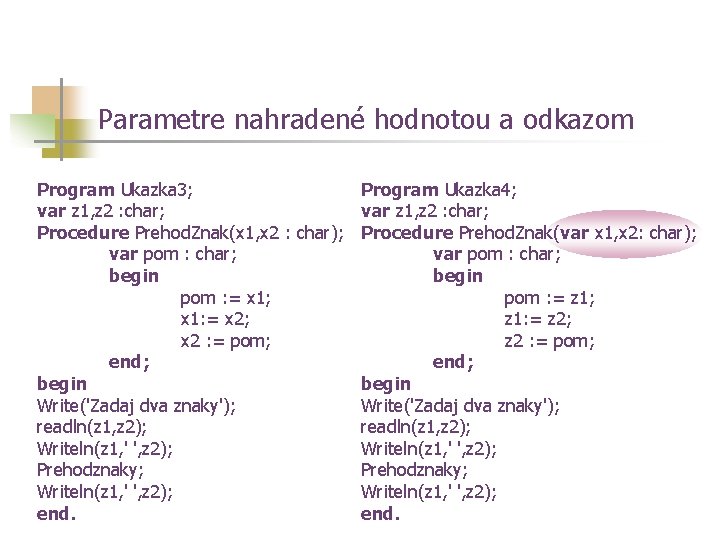 Parametre nahradené hodnotou a odkazom

Program Ukazka3;
var z1,z2 :char;
Procedure PrehodZnak(x1,x2 : char);
var pom : char;
begin
pom := x1;
x1:= x2;
x2 := pom;
end;
begin
Write('Zadaj dva znaky');
readln(z1,z2);
Writeln(z1,' ',z2);
Prehodznaky;
Writeln(z1,' ',z2);
end.

Program Ukazka4;
var z1,z2 :char;
Procedure PrehodZnak(var x1,x2: char);
var pom : char;
begin
pom := z1;
z1:= z2;
z2 := pom;
end;
begin
Write('Zadaj dva znaky');
readln(z1,z2);
Writeln(z1,' ',z2);
Prehodznaky;
Writeln(z1,' ',z2);
end.